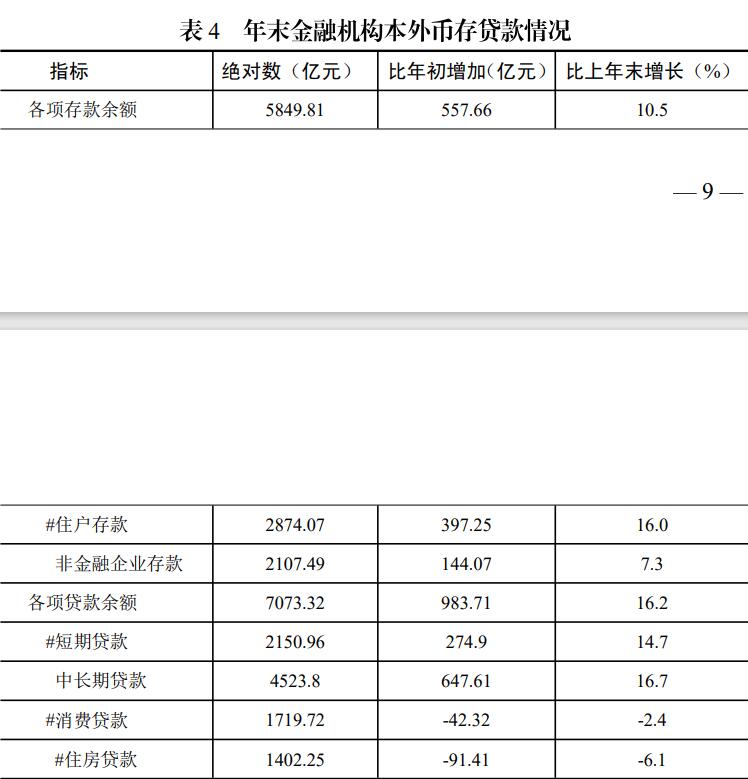 表 4　年末金融机构本外币存贷款情况

| 指标 | 绝对数（亿元） | 比年初增加(亿元） | 比上年末增长（%） |
|---|---|---|---|
| 各项存款余额 | 5849.81 | 557.66 | 10.5 |

— 9 —

| #住户存款 | 2874.07 | 397.25 | 16.0 |
|---|---|---|---|
| 非金融企业存款 | 2107.49 | 144.07 | 7.3 |
| 各项贷款余额 | 7073.32 | 983.71 | 16.2 |
| #短期贷款 | 2150.96 | 274.9 | 14.7 |
| 中长期贷款 | 4523.8 | 647.61 | 16.7 |
| #消费贷款 | 1719.72 | -42.32 | -2.4 |
| #住房贷款 | 1402.25 | -91.41 | -6.1 |